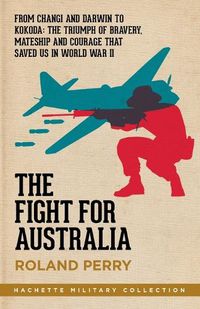 FROM CHANGI AND DARWIN TO KOKODA: THE TRIUMPH OF BRAVERY, MATESHIP AND COURAGE THAT SAVED US IN WORLD WAR II

THE FIGHT FOR AUSTRALIA

ROLAND PERRY

HACHETTE MILITARY COLLECTION